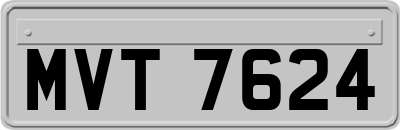 MVT 7624